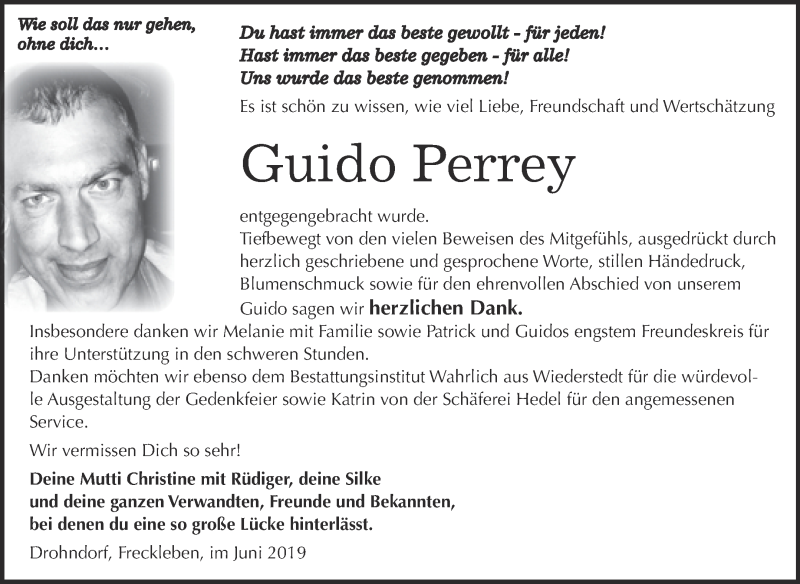 Wie soll das nur gehen, ohne dich...

Du hast immer das beste gewollt - für jeden!
Hast immer das beste gegeben - für alle!
Uns wurde das beste genommen!

Es ist schön zu wissen, wie viel Liebe, Freundschaft und Wertschätzung

Guido Perrey

entgegengebracht wurde.
Tiefbewegt von den vielen Beweisen des Mitgefühls, ausgedrückt durch herzlich geschriebene und gesprochene Worte, stillen Händedruck, Blumenschmuck sowie für den ehrenvollen Abschied von unserem Guido sagen wir herzlichen Dank.
Insbesondere danken wir Melanie mit Familie sowie Patrick und Guidos engstem Freundeskreis für ihre Unterstützung in den schweren Stunden.
Danken möchten wir ebenso dem Bestattungsinstitut Wahrlich aus Wiederstedt für die würdevolle Ausgestaltung der Gedenkfeier sowie Katrin von der Schäferei Hedel für den angemessenen Service.

Wir vermissen Dich so sehr!

Deine Mutti Christine mit Rüdiger, deine Silke
und deine ganzen Verwandten, Freunde und Bekannten,
bei denen du eine so große Lücke hinterlässt.

Drohndorf, Freckleben, im Juni 2019